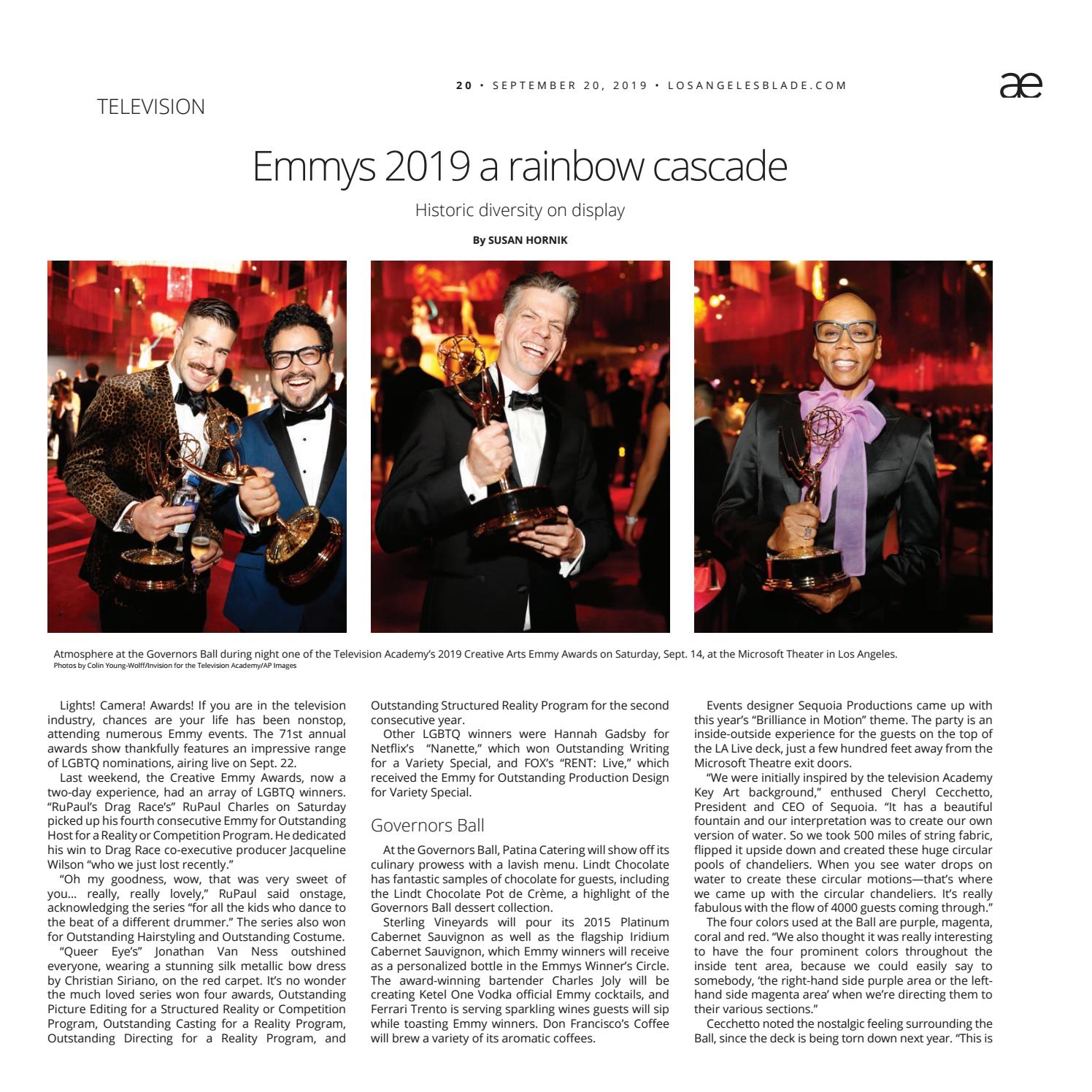 20 • SEPTEMBER 20, 2019 • LOSANGELESBLADE.COM

æ

TELEVISION

Emmys 2019 a rainbow cascade

Historic diversity on display

By SUSAN HORNIK

Atmosphere at the Governors Ball during night one of the Television Academy's 2019 Creative Arts Emmy Awards on Saturday, Sept. 14, at the Microsoft Theater in Los Angeles.
Photos by Colin Young-Wolff/Invision for the Television Academy/AP Images

Lights! Camera! Awards! If you are in the television industry, chances are your life has been nonstop, attending numerous Emmy events. The 71st annual awards show thankfully features an impressive range of LGBTQ nominations, airing live on Sept. 22.

Last weekend, the Creative Emmy Awards, now a two-day experience, had an array of LGBTQ winners. "RuPaul's Drag Race's" RuPaul Charles on Saturday picked up his fourth consecutive Emmy for Outstanding Host for a Reality or Competition Program. He dedicated his win to Drag Race co-executive producer Jacqueline Wilson "who we just lost recently."

"Oh my goodness, wow, that was very sweet of you… really, really lovely," RuPaul said onstage, acknowledging the series "for all the kids who dance to the beat of a different drummer." The series also won for Outstanding Hairstyling and Outstanding Costume.

"Queer Eye's" Jonathan Van Ness outshined everyone, wearing a stunning silk metallic bow dress by Christian Siriano, on the red carpet. It's no wonder the much loved series won four awards, Outstanding Picture Editing for a Structured Reality or Competition Program, Outstanding Casting for a Reality Program, Outstanding Directing for a Reality Program, and Outstanding Structured Reality Program for the second consecutive year.

Other LGBTQ winners were Hannah Gadsby for Netflix's "Nanette," which won Outstanding Writing for a Variety Special, and FOX's "RENT: Live," which received the Emmy for Outstanding Production Design for Variety Special.

Governors Ball

At the Governors Ball, Patina Catering will show off its culinary prowess with a lavish menu. Lindt Chocolate has fantastic samples of chocolate for guests, including the Lindt Chocolate Pot de Crème, a highlight of the Governors Ball dessert collection.

Sterling Vineyards will pour its 2015 Platinum Cabernet Sauvignon as well as the flagship Iridium Cabernet Sauvignon, which Emmy winners will receive as a personalized bottle in the Emmys Winner's Circle. The award-winning bartender Charles Joly will be creating Ketel One Vodka official Emmy cocktails, and Ferrari Trento is serving sparkling wines guests will sip while toasting Emmy winners. Don Francisco's Coffee will brew a variety of its aromatic coffees.

Events designer Sequoia Productions came up with this year's "Brilliance in Motion" theme. The party is an inside-outside experience for the guests on the top of the LA Live deck, just a few hundred feet away from the Microsoft Theatre exit doors.

"We were initially inspired by the television Academy Key Art background," enthused Cheryl Cecchetto, President and CEO of Sequoia. "It has a beautiful fountain and our interpretation was to create our own version of water. So we took 500 miles of string fabric, flipped it upside down and created these huge circular pools of chandeliers. When you see water drops on water to create these circular motions—that's where we came up with the circular chandeliers. It's really fabulous with the flow of 4000 guests coming through."

The four colors used at the Ball are purple, magenta, coral and red. "We also thought it was really interesting to have the four prominent colors throughout the inside tent area, because we could easily say to somebody, 'the right-hand side purple area or the left-hand side magenta area' when we're directing them to their various sections."

Cecchetto noted the nostalgic feeling surrounding the Ball, since the deck is being torn down next year. "This is